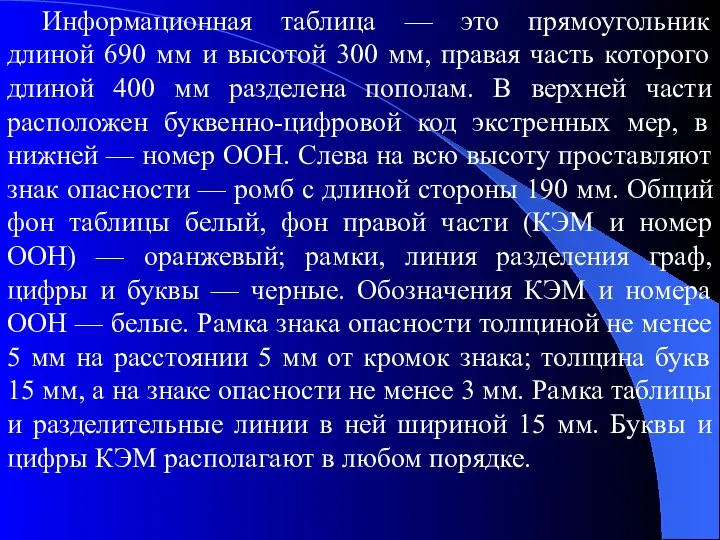 Информационная таблица — это прямоугольник длиной 690 мм и высотой 300 мм, правая часть которого длиной 400 мм разделена пополам. В верхней части расположен буквенно-цифровой код экстренных мер, в нижней — номер ООН. Слева на всю высоту проставляют знак опасности — ромб с длиной стороны 190 мм. Общий фон таблицы белый, фон правой части (КЭМ и номер ООН) — оранжевый; рамки, линия разделения граф, цифры и буквы — черные. Обозначения КЭМ и номера ООН — белые. Рамка знака опасности толщиной не менее 5 мм на расстоянии 5 мм от кромок знака; толщина букв 15 мм, а на знаке опасности не менее 3 мм. Рамка таблицы и разделительные линии в ней шириной 15 мм. Буквы и цифры КЭМ располагают в любом порядке.